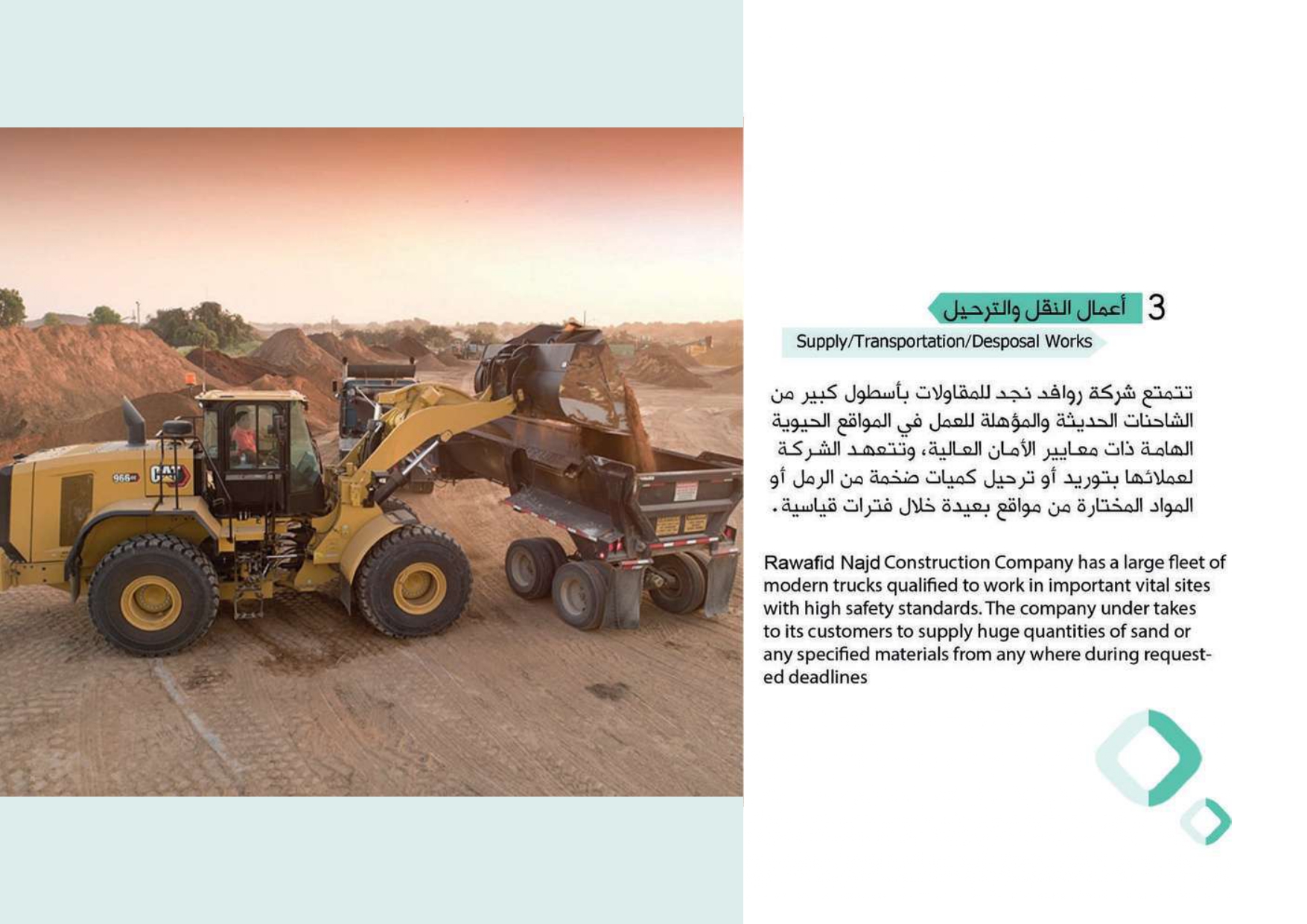 966 CAT

3 أعمال النقل والترحيل

Supply/Transportation/Desposal Works

تتمتع شركة روافد نجد للمقاولات بأسطول كبير من الشاحنات الحديثة والمؤهلة للعمل في المواقع الحيوية الهامة ذات معايير الأمان العالية، وتتعهد الشركة لعملائها بتوريد أو ترحيل كميات ضخمة من الرمل أو المواد المختارة من مواقع بعيدة خلال فترات قياسية.

Rawafid Najd Construction Company has a large fleet of modern trucks qualified to work in important vital sites with high safety standards. The company under takes to its customers to supply huge quantities of sand or any specified materials from any where during requested deadlines